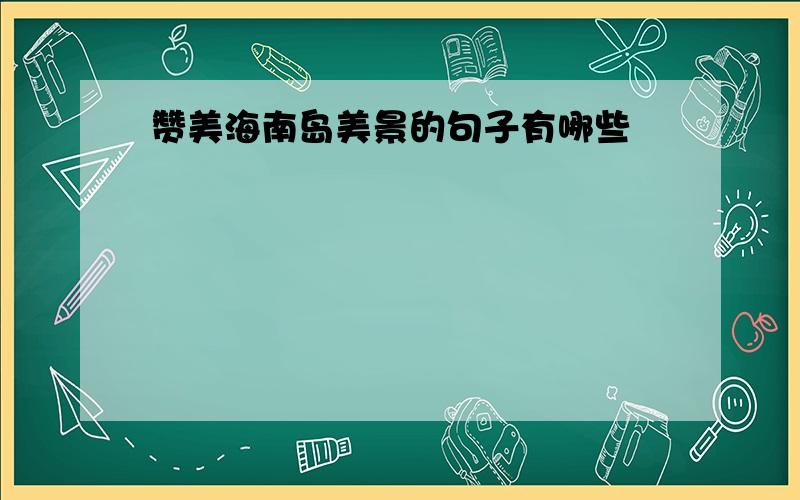 赞美海南岛美景的句子有哪些